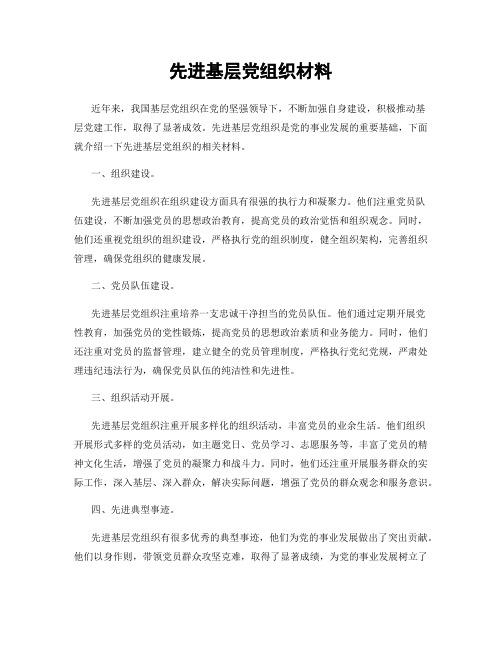 先进基层党组织材料

近年来，我国基层党组织在党的坚强领导下，不断加强自身建设，积极推动基层党建工作，取得了显著成效。先进基层党组织是党的事业发展的重要基础，下面就介绍一下先进基层党组织的相关材料。

一、组织建设。

先进基层党组织在组织建设方面具有很强的执行力和凝聚力。他们注重党员队伍建设，不断加强党员的思想政治教育，提高党员的政治觉悟和组织观念。同时，他们还重视党组织的组织建设，严格执行党的组织制度，健全组织架构，完善组织管理，确保党组织的健康发展。

二、党员队伍建设。

先进基层党组织注重培养一支忠诚干净担当的党员队伍。他们通过定期开展党性教育，加强党员的党性锻炼，提高党员的思想政治素质和业务能力。同时，他们还注重对党员的监督管理，建立健全的党员管理制度，严格执行党纪党规，严肃处理违纪违法行为，确保党员队伍的纯洁性和先进性。

三、组织活动开展。

先进基层党组织注重开展多样化的组织活动，丰富党员的业余生活。他们组织开展形式多样的党员活动，如主题党日、党员学习、志愿服务等，丰富了党员的精神文化生活，增强了党员的凝聚力和战斗力。同时，他们还注重开展服务群众的实际工作，深入基层、深入群众，解决实际问题，增强了党员的群众观念和服务意识。

四、先进典型事迹。

先进基层党组织有很多优秀的典型事迹，他们为党的事业发展做出了突出贡献。他们以身作则，带领党员群众攻坚克难，取得了显著成绩，为党的事业发展树立了